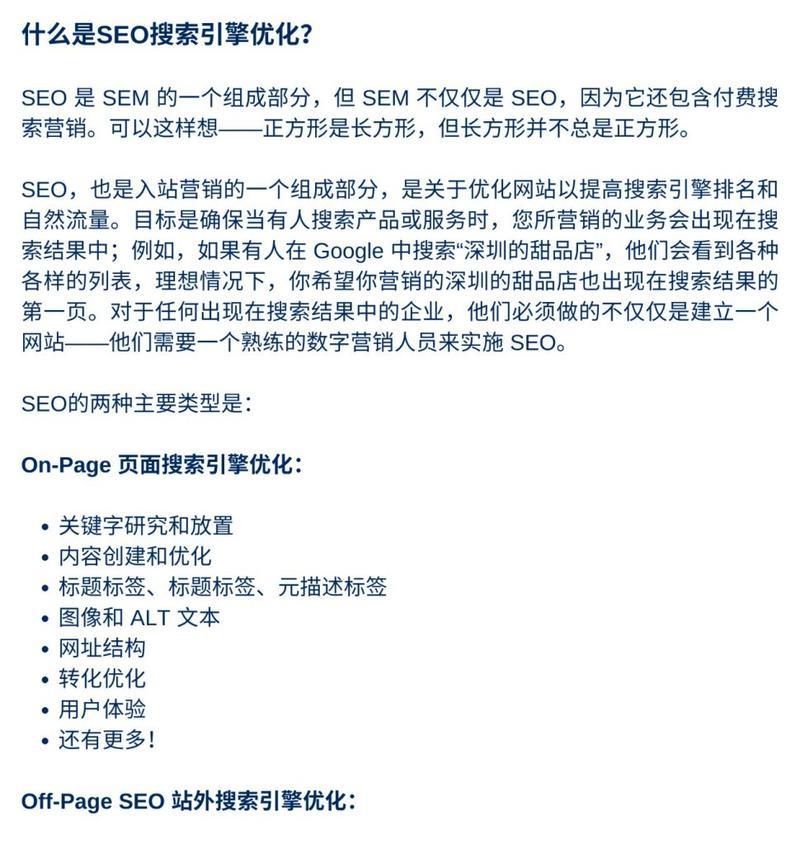 什么是SEO搜索引擎优化?

SEO 是 SEM 的一个组成部分，但 SEM 不仅仅是 SEO，因为它还包含付费搜索营销。可以这样想——正方形是长方形，但长方形并不总是正方形。

SEO，也是入站营销的一个组成部分，是关于优化网站以提高搜索引擎排名和自然流量。目标是确保当有人搜索产品或服务时，您所营销的业务会出现在搜索结果中；例如，如果有人在 Google 中搜索“深圳的甜品店”，他们会看到各种各样的列表，理想情况下，你希望你营销的深圳的甜品店也出现在搜索结果的第一页。对于任何出现在搜索结果中的企业，他们必须做的不仅仅是建立一个网站——他们需要一个熟练的数字营销人员来实施 SEO。

SEO的两种主要类型是:

On-Page 页面搜索引擎优化:

• 关键字研究和放置
• 内容创建和优化
• 标题标签、标题标签、元描述标签
• 图像和 ALT 文本
• 网址结构
• 转化优化
• 用户体验
• 还有更多!

Off-Page SEO 站外搜索引擎优化: